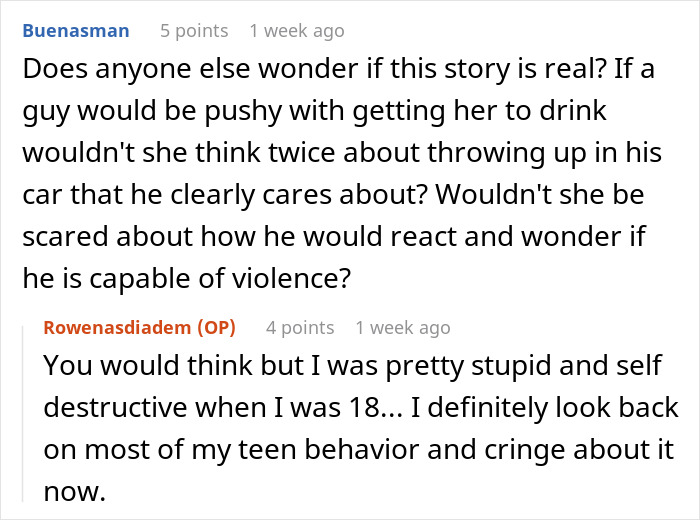 Buenasman 5 points 1 week ago

Does anyone else wonder if this story is real? If a guy would be pushy with getting her to drink wouldn't she think twice about throwing up in his car that he clearly cares about? Wouldn't she be scared about how he would react and wonder if he is capable of violence?

Rowenasdiadem (OP) 4 points 1 week ago

You would think but I was pretty stupid and self destructive when I was 18... I definitely look back on most of my teen behavior and cringe about it now.